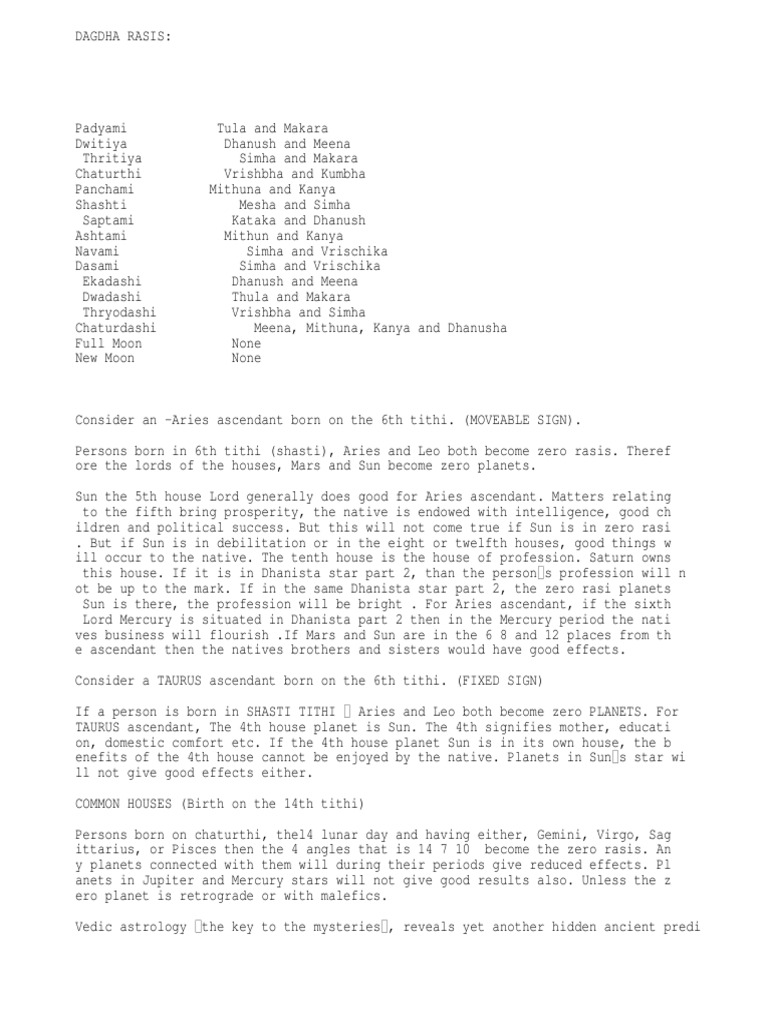 DAGDHA RASIS:

| | |
|---|---|
| Padyami | Tula and Makara |
| Dwitiya | Dhanush and Meena |
| Thritiya | Simha and Makara |
| Chaturthi | Vrishbha and Kumbha |
| Panchami | Mithuna and Kanya |
| Shashti | Mesha and Simha |
| Saptami | Kataka and Dhanush |
| Ashtami | Mithun and Kanya |
| Navami | Simha and Vrischika |
| Dasami | Simha and Vrischika |
| Ekadashi | Dhanush and Meena |
| Dwadashi | Thula and Makara |
| Thryodashi | Vrishbha and Simha |
| Chaturdashi | Meena, Mithuna, Kanya and Dhanusha |
| Full Moon | None |
| New Moon | None |

Consider an –Aries ascendant born on the 6th tithi. (MOVEABLE SIGN).

Persons born in 6th tithi (shasti), Aries and Leo both become zero rasis. Therefore the lords of the houses, Mars and Sun become zero planets.

Sun the 5th house Lord generally does good for Aries ascendant. Matters relating to the fifth bring prosperity, the native is endowed with intelligence, good children and political success. But this will not come true if Sun is in zero rasi . But if Sun is in debilitation or in the eight or twelfth houses, good things will occur to the native. The tenth house is the house of profession. Saturn owns this house. If it is in Dhanista star part 2, than the person□s profession will not be up to the mark. If in the same Dhanista star part 2, the zero rasi planets Sun is there, the profession will be bright . For Aries ascendant, if the sixth Lord Mercury is situated in Dhanista part 2 then in the Mercury period the natives business will flourish .If Mars and Sun are in the 6 8 and 12 places from the ascendant then the natives brothers and sisters would have good effects.

Consider a TAURUS ascendant born on the 6th tithi. (FIXED SIGN)

If a person is born in SHASTI TITHI □ Aries and Leo both become zero PLANETS. For TAURUS ascendant, The 4th house planet is Sun. The 4th signifies mother, education, domestic comfort etc. If the 4th house planet Sun is in its own house, the benefits of the 4th house cannot be enjoyed by the native. Planets in Sun□s star will not give good effects either.

COMMON HOUSES (Birth on the 14th tithi)

Persons born on chaturthi, the14 lunar day and having either, Gemini, Virgo, Sagittarius, or Pisces then the 4 angles that is 14 7 10 become the zero rasis. Any planets connected with them will during their periods give reduced effects. Planets in Jupiter and Mercury stars will not give good results also. Unless the zero planet is retrograde or with malefics.

Vedic astrology □the key to the mysteries□, reveals yet another hidden ancient predi